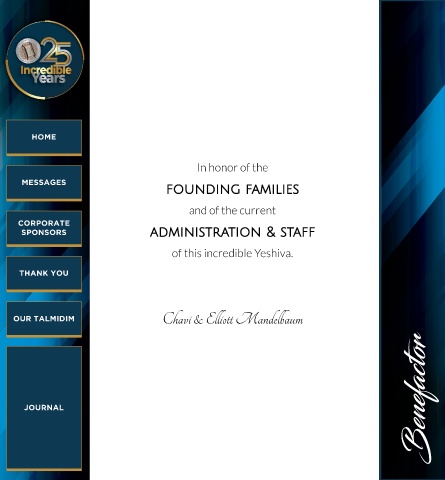 25
Incredible
Years

HOME

MESSAGES

CORPORATE SPONSORS

THANK YOU

OUR TALMIDIM

JOURNAL

In honor of the
FOUNDING FAMILIES
and of the current
ADMINISTRATION & STAFF
of this incredible Yeshiva.

Chavi & Elliott Mandelbaum

Benefactor